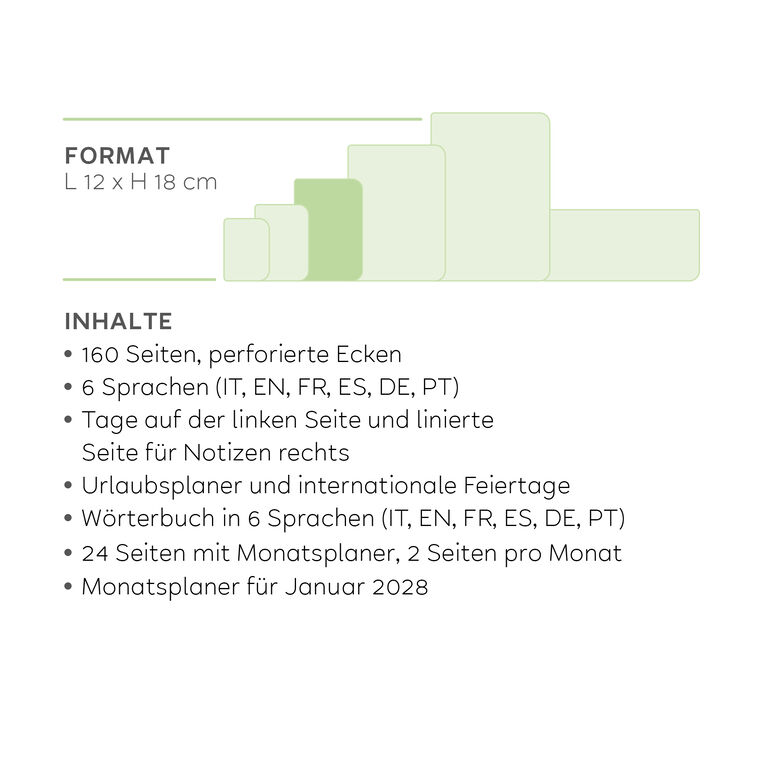 FORMAT
L 12 x H 18 cm

INHALTE
• 160 Seiten, perforierte Ecken
• 6 Sprachen (IT, EN, FR, ES, DE, PT)
• Tage auf der linken Seite und linierte Seite für Notizen rechts
• Urlaubsplaner und internationale Feiertage
• Wörterbuch in 6 Sprachen (IT, EN, FR, ES, DE, PT)
• 24 Seiten mit Monatsplaner, 2 Seiten pro Monat
• Monatsplaner für Januar 2028